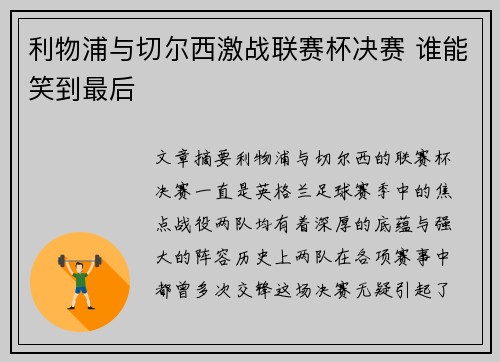 利物浦与切尔西激战联赛杯决赛 谁能笑到最后

文章摘要利物浦与切尔西的联赛杯决赛一直是英格兰足球赛季中的焦点战役两队均有着深厚的底蕴与强大的阵容历史上两队在各项赛事中都曾多次交锋这场决赛无疑引起了